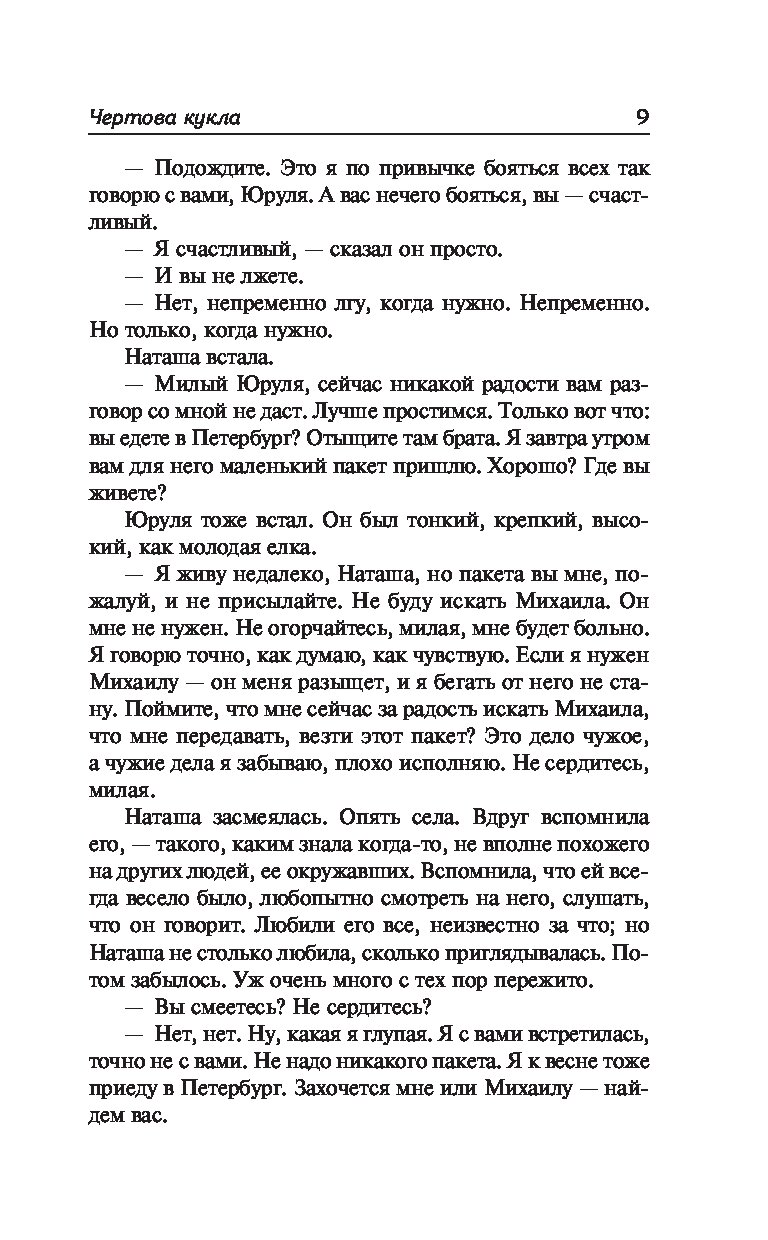 Чертова кукла 9

— Подождите. Это я по привычке бояться всех так говорю с вами, Юруля. А вас нечего бояться, вы — счастливый.

— Я счастливый, — сказал он просто.

— И вы не лжете.

— Нет, непременно лгу, когда нужно. Непременно. Но только, когда нужно.

Наташа встала.

— Милый Юруля, сейчас никакой радости вам разговор со мной не даст. Лучше простимся. Только вот что: вы едете в Петербург? Отыщите там брата. Я завтра утром вам для него маленький пакет пришлю. Хорошо? Где вы живете?

Юруля тоже встал. Он был тонкий, крепкий, высокий, как молодая елка.

— Я живу недалеко, Наташа, но пакета вы мне, пожалуй, и не присылайте. Не буду искать Михаила. Он мне не нужен. Не огорчайтесь, милая, мне будет больно. Я говорю точно, как думаю, как чувствую. Если я нужен Михаилу — он меня разыщет, и я бегать от него не стану. Поймите, что мне сейчас за радость искать Михаила, что мне передавать, везти этот пакет? Это дело чужое, а чужие дела я забываю, плохо исполняю. Не сердитесь, милая.

Наташа засмеялась. Опять села. Вдруг вспомнила его, — такого, каким знала когда-то, не вполне похожего на других людей, ее окружавших. Вспомнила, что ей всегда весело было, любопытно смотреть на него, слушать, что он говорит. Любили его все, неизвестно за что; но Наташа не столько любила, сколько приглядывалась. Потом забылось. Уж очень много с тех пор пережито.

— Вы смеетесь? Не сердитесь?

— Нет, нет. Ну, какая я глупая. Я с вами встретилась, точно не с вами. Не надо никакого пакета. Я к весне тоже приеду в Петербург. Захочется мне или Михаилу — найдем вас.